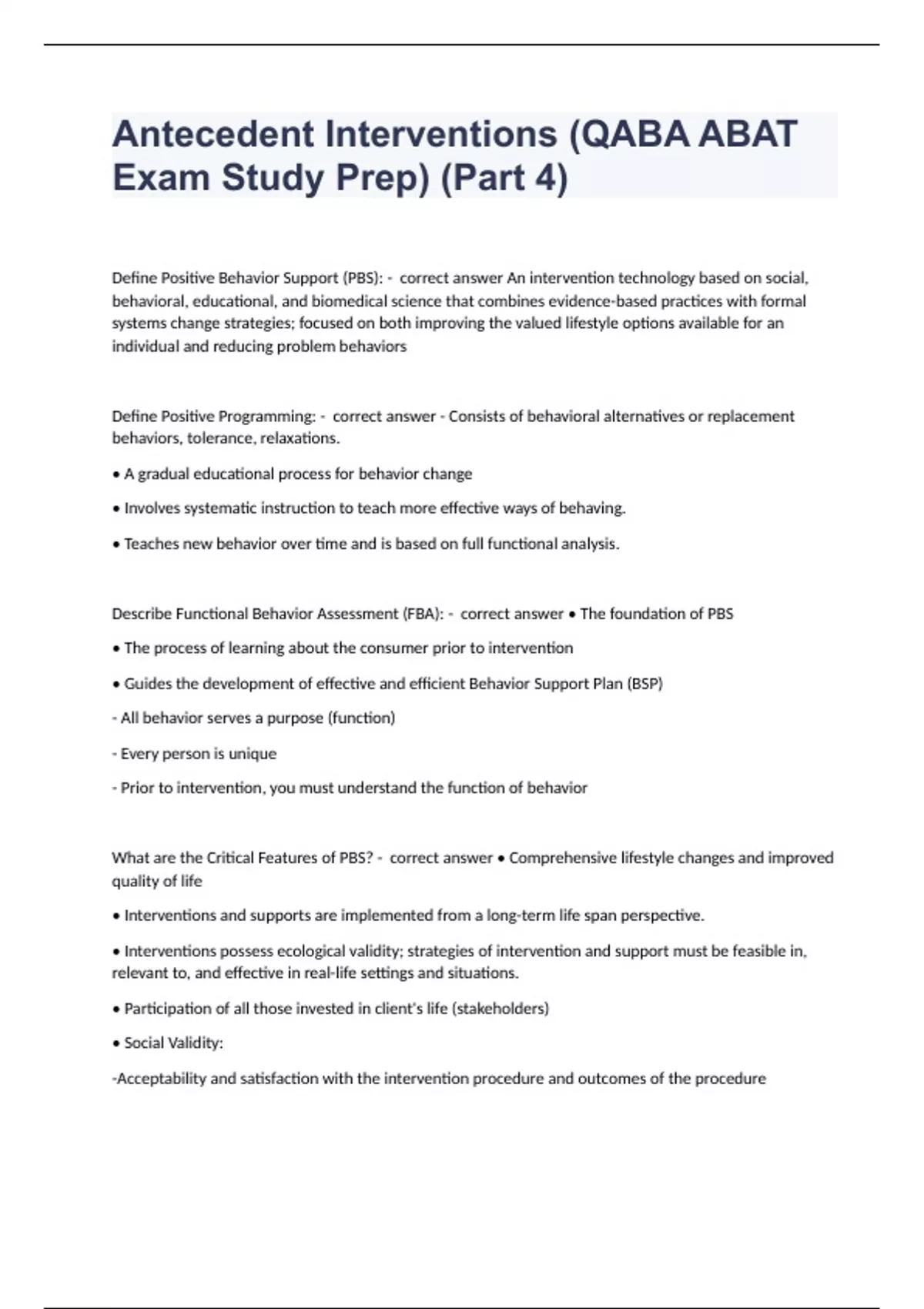 Antecedent Interventions (QABA ABAT Exam Study Prep) (Part 4)

Define Positive Behavior Support (PBS): - correct answer An intervention technology based on social, behavioral, educational, and biomedical science that combines evidence-based practices with formal systems change strategies; focused on both improving the valued lifestyle options available for an individual and reducing problem behaviors

Define Positive Programming: - correct answer - Consists of behavioral alternatives or replacement behaviors, tolerance, relaxations.

• A gradual educational process for behavior change

• Involves systematic instruction to teach more effective ways of behaving.

• Teaches new behavior over time and is based on full functional analysis.

Describe Functional Behavior Assessment (FBA): - correct answer • The foundation of PBS

• The process of learning about the consumer prior to intervention

• Guides the development of effective and efficient Behavior Support Plan (BSP)

- All behavior serves a purpose (function)

- Every person is unique

- Prior to intervention, you must understand the function of behavior

What are the Critical Features of PBS? - correct answer • Comprehensive lifestyle changes and improved quality of life

• Interventions and supports are implemented from a long-term life span perspective.

• Interventions possess ecological validity; strategies of intervention and support must be feasible in, relevant to, and effective in real-life settings and situations.

• Participation of all those invested in client's life (stakeholders)

• Social Validity:

-Acceptability and satisfaction with the intervention procedure and outcomes of the procedure